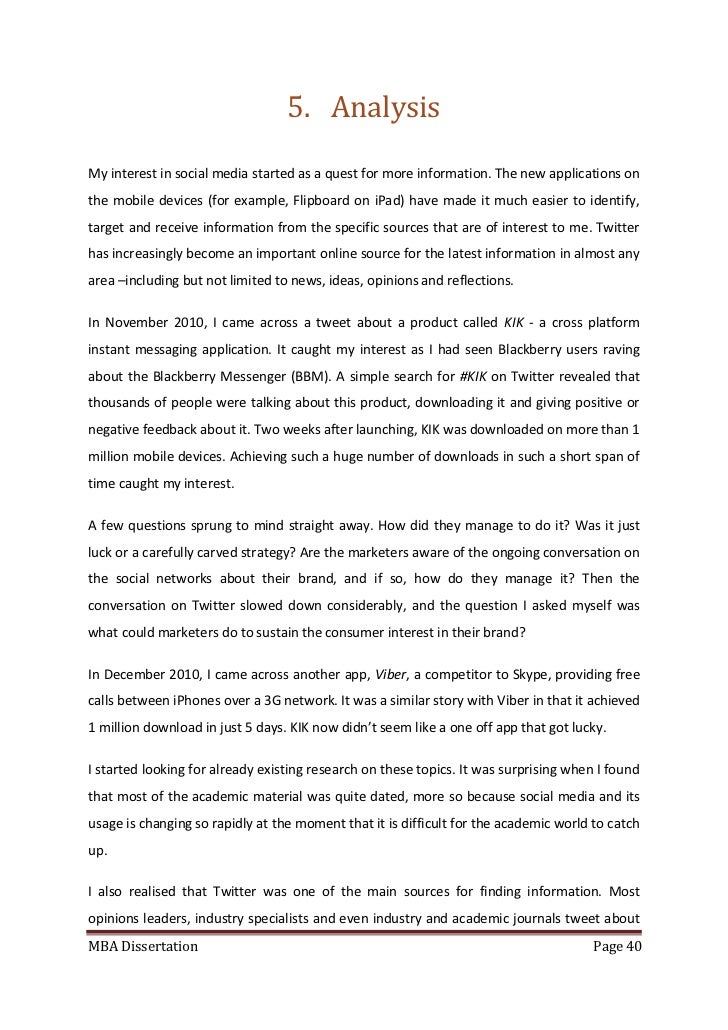 5. Analysis

My interest in social media started as a quest for more information. The new applications on the mobile devices (for example, Flipboard on iPad) have made it much easier to identify, target and receive information from the specific sources that are of interest to me. Twitter has increasingly become an important online source for the latest information in almost any area –including but not limited to news, ideas, opinions and reflections.

In November 2010, I came across a tweet about a product called KIK - a cross platform instant messaging application. It caught my interest as I had seen Blackberry users raving about the Blackberry Messenger (BBM). A simple search for #KIK on Twitter revealed that thousands of people were talking about this product, downloading it and giving positive or negative feedback about it. Two weeks after launching, KIK was downloaded on more than 1 million mobile devices. Achieving such a huge number of downloads in such a short span of time caught my interest.

A few questions sprung to mind straight away. How did they manage to do it? Was it just luck or a carefully carved strategy? Are the marketers aware of the ongoing conversation on the social networks about their brand, and if so, how do they manage it? Then the conversation on Twitter slowed down considerably, and the question I asked myself was what could marketers do to sustain the consumer interest in their brand?

In December 2010, I came across another app, Viber, a competitor to Skype, providing free calls between iPhones over a 3G network. It was a similar story with Viber in that it achieved 1 million download in just 5 days. KIK now didn't seem like a one off app that got lucky.

I started looking for already existing research on these topics. It was surprising when I found that most of the academic material was quite dated, more so because social media and its usage is changing so rapidly at the moment that it is difficult for the academic world to catch up.

I also realised that Twitter was one of the main sources for finding information. Most opinions leaders, industry specialists and even industry and academic journals tweet about

MBA Dissertation Page 40